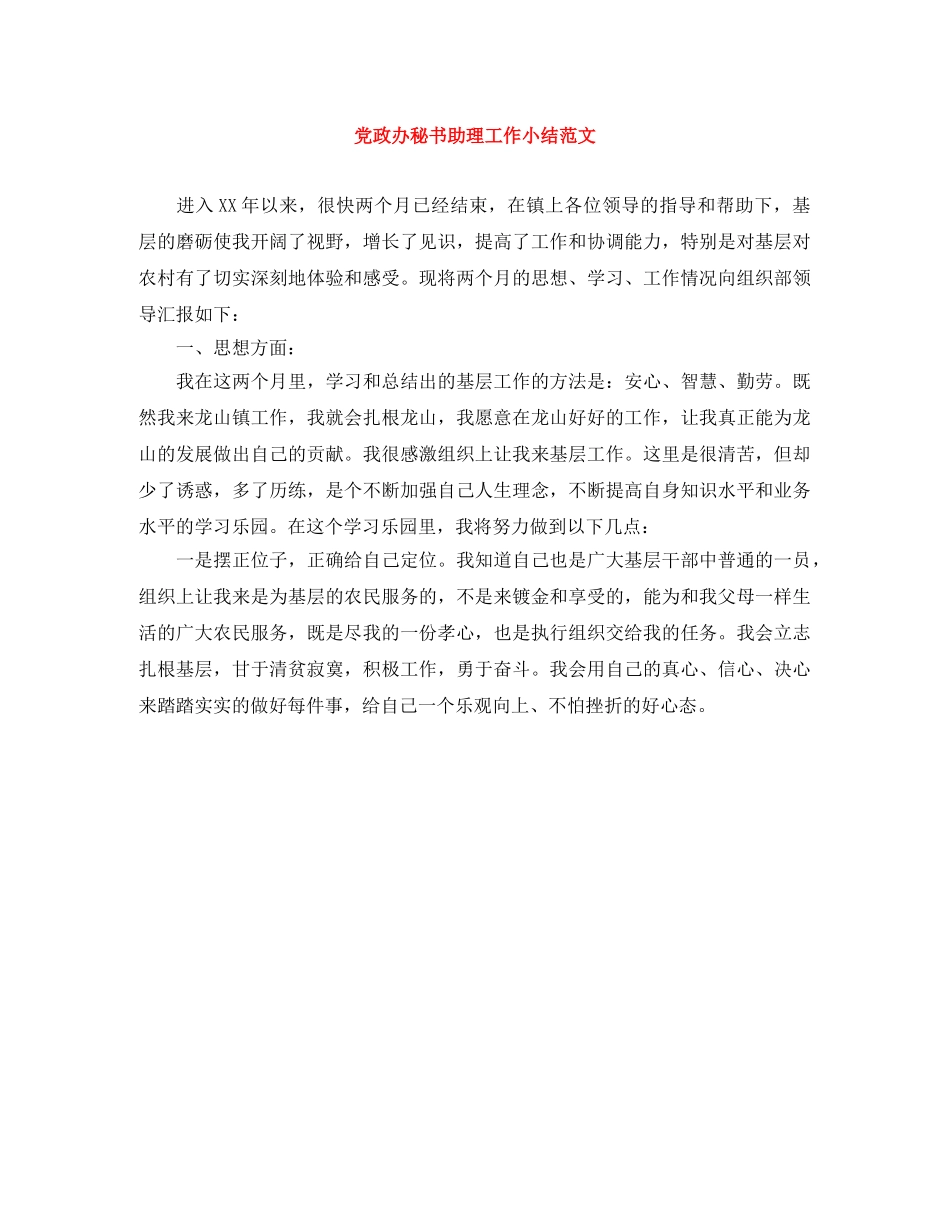 党政办秘书助理工作小结范文

进入XX年以来，很快两个月已经结束，在镇上各位领导的指导和帮助下，基层的磨砺使我开阔了视野，增长了见识，提高了工作和协调能力，特别是对基层对农村有了切实深刻地体验和感受。现将两个月的思想、学习、工作情况向组织部领导汇报如下：

一、思想方面：

我在这两个月里，学习和总结出的基层工作的方法是：安心、智慧、勤劳。既然我来龙山镇工作，我就会扎根龙山，我愿意在龙山好好的工作，让我真正能为龙山的发展做出自己的贡献。我很感激组织上让我来基层工作。这里是很清苦，但却少了诱惑，多了历练，是个不断加强自己人生理念，不断提高自身知识水平和业务水平的学习乐园。在这个学习乐园里，我将努力做到以下几点：

一是摆正位子，正确给自己定位。我知道自己也是广大基层干部中普通的一员，组织上让我来是为基层的农民服务的，不是来镀金和享受的，能为和我父母一样生活的广大农民服务，既是尽我的一份孝心，也是执行组织交给我的任务。我会立志扎根基层，甘于清贫寂寞，积极工作，勇于奋斗。我会用自己的真心、信心、决心来踏踏实实的做好每件事，给自己一个乐观向上、不怕挫折的好心态。